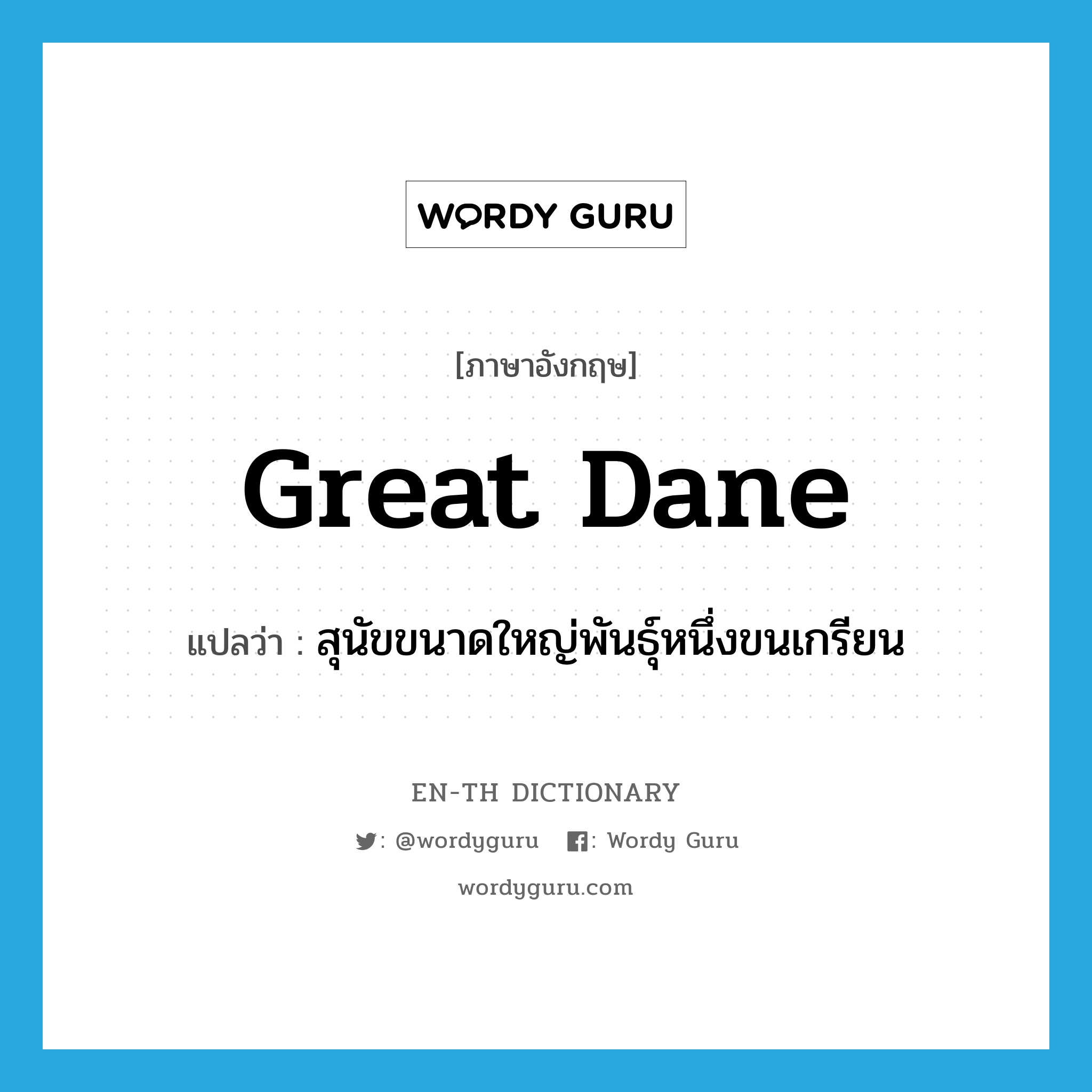 WORDY GURU

[ภาษาอังกฤษ]

Great Dane

แปลว่า : สุนัขขนาดใหญ่พันธุ์หนึ่งขนเกรียน

EN-TH DICTIONARY

: @wordyguru  : Wordy Guru

wordyguru.com